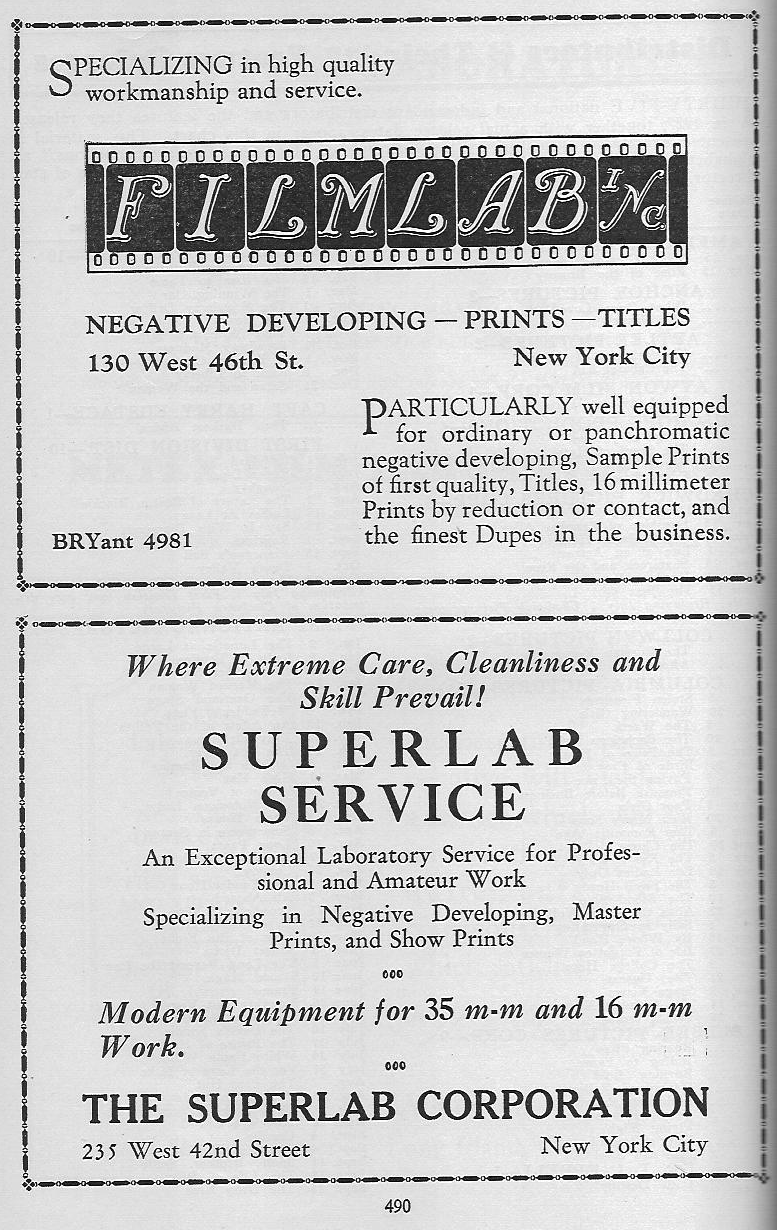 SPECIALIZING in high quality workmanship and service.

FILMLAB INC.

NEGATIVE DEVELOPING — PRINTS — TITLES

130 West 46th St.

New York City

PARTICULARLY well equipped for ordinary or panchromatic negative developing, Sample Prints of first quality, Titles, 16 millimeter Prints by reduction or contact, and the finest Dupes in the business.

BRYant 4981

Where Extreme Care, Cleanliness and Skill Prevail!

SUPERLAB SERVICE

An Exceptional Laboratory Service for Professional and Amateur Work

Specializing in Negative Developing, Master Prints, and Show Prints

Modern Equipment for 35 m-m and 16 m-m Work.

THE SUPERLAB CORPORATION

235 West 42nd Street

New York City

490